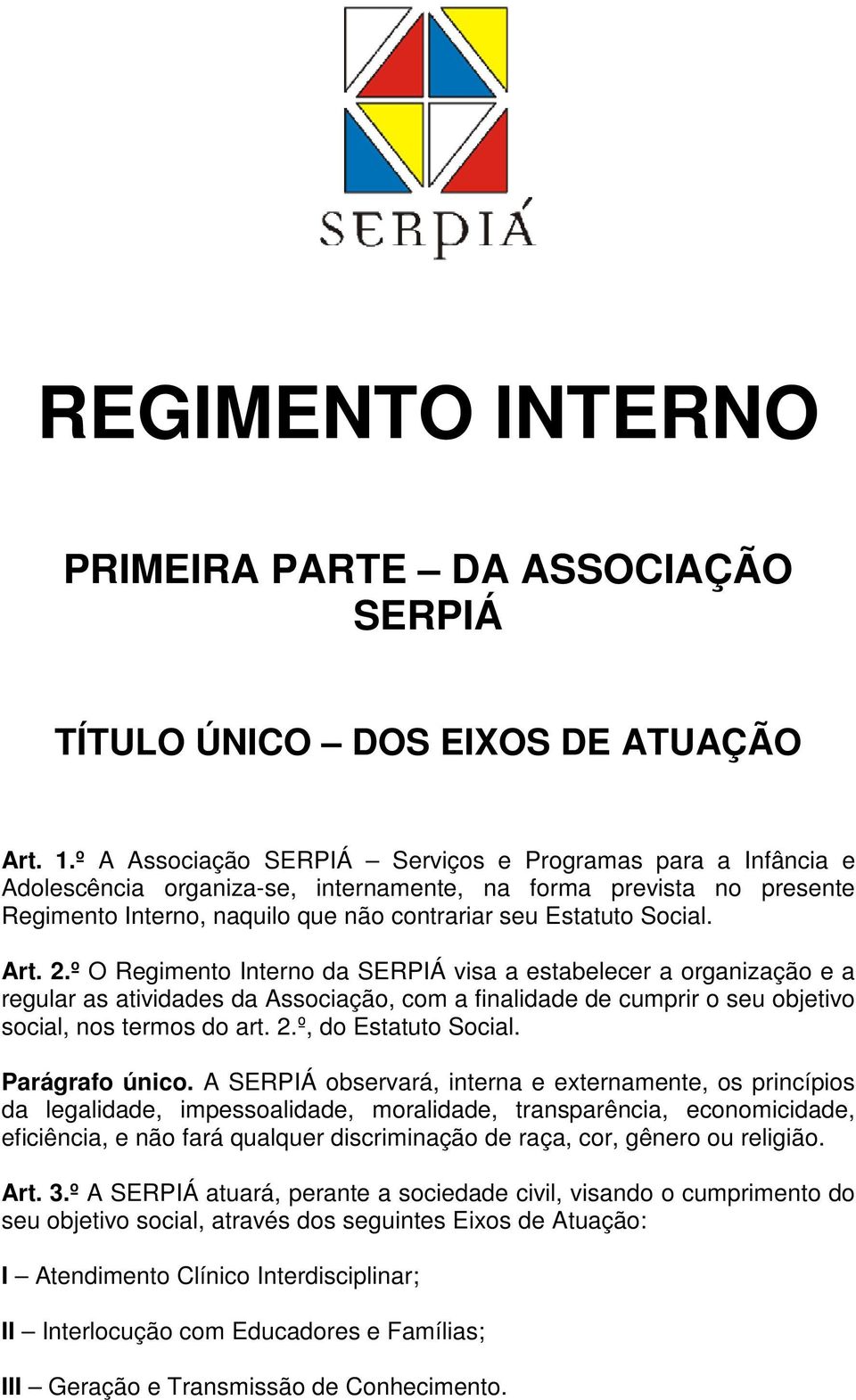 SERPIÁ

REGIMENTO INTERNO

PRIMEIRA PARTE – DA ASSOCIAÇÃO SERPIÁ

TÍTULO ÚNICO – DOS EIXOS DE ATUAÇÃO

Art. 1.º A Associação SERPIÁ – Serviços e Programas para a Infância e Adolescência organiza-se, internamente, na forma prevista no presente Regimento Interno, naquilo que não contrariar seu Estatuto Social.

Art. 2.º O Regimento Interno da SERPIÁ visa a estabelecer a organização e a regular as atividades da Associação, com a finalidade de cumprir o seu objetivo social, nos termos do art. 2.º, do Estatuto Social.

Parágrafo único. A SERPIÁ observará, interna e externamente, os princípios da legalidade, impessoalidade, moralidade, transparência, economicidade, eficiência, e não fará qualquer discriminação de raça, cor, gênero ou religião.

Art. 3.º A SERPIÁ atuará, perante a sociedade civil, visando o cumprimento do seu objetivo social, através dos seguintes Eixos de Atuação:

I – Atendimento Clínico Interdisciplinar;

II – Interlocução com Educadores e Famílias;

III – Geração e Transmissão de Conhecimento.